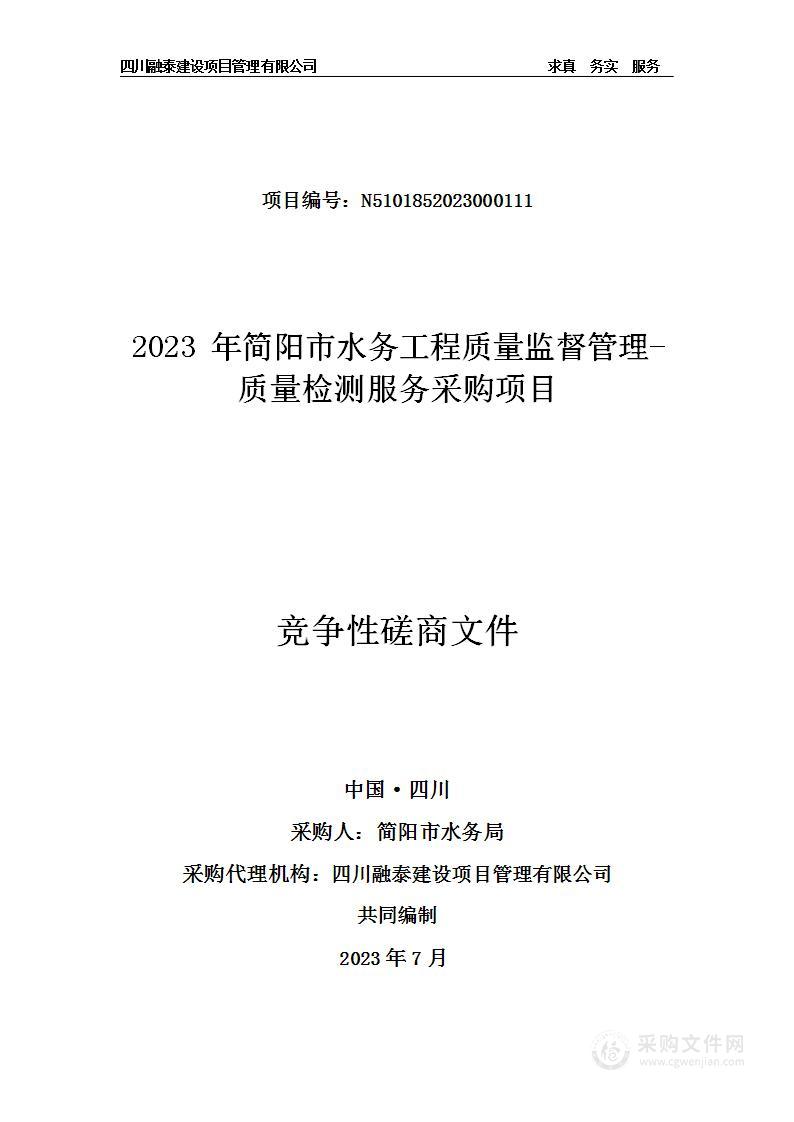 四川融泰建设项目管理有限公司　　求真　务实　服务

项目编号：N5101852023000111

2023 年简阳市水务工程质量监督管理-质量检测服务采购项目

竞争性磋商文件

中国·四川

采购人：简阳市水务局

采购代理机构：四川融泰建设项目管理有限公司

共同编制

2023 年 7 月

采购文件网
www.cgwenjian.com